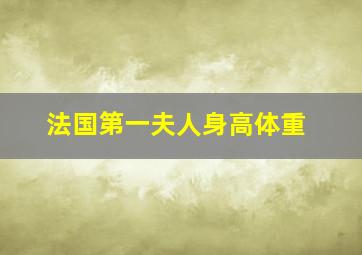 法国第一夫人身高体重